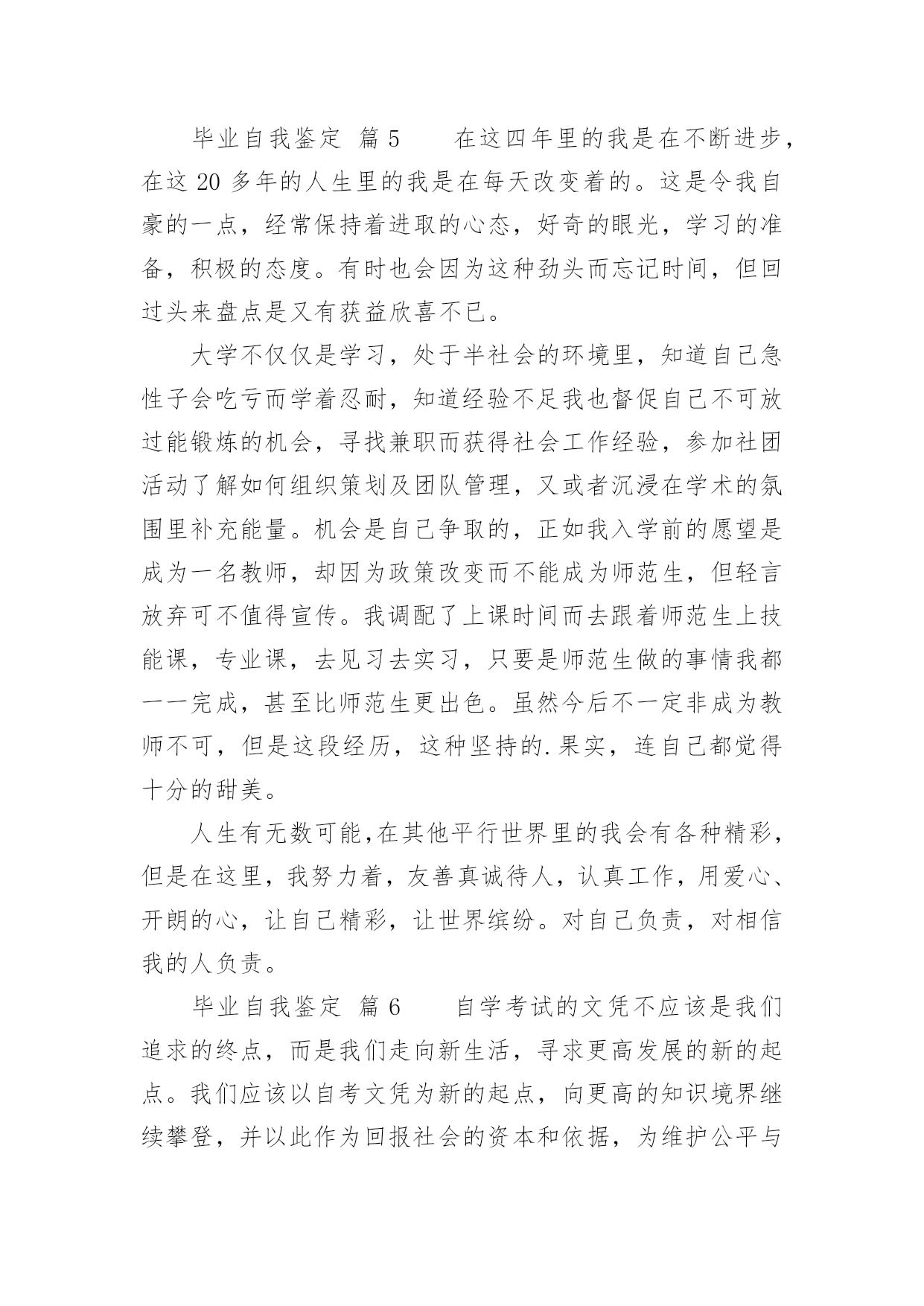 毕业自我鉴定 篇5 在这四年里的我是在不断进步，在这20多年的人生里的我是在每天改变着的。这是令我自豪的一点，经常保持着进取的心态，好奇的眼光，学习的准备，积极的态度。有时也会因为这种劲头而忘记时间，但回过头来盘点是又有获益欣喜不已。

大学不仅仅是学习，处于半社会的环境里，知道自己急性子会吃亏而学着忍耐，知道经验不足我也督促自己不可放过能锻炼的机会，寻找兼职而获得社会工作经验，参加社团活动了解如何组织策划及团队管理，又或者沉浸在学术的氛围里补充能量。机会是自己争取的，正如我入学前的愿望是成为一名教师，却因为政策改变而不能成为师范生，但轻言放弃可不值得宣传。我调配了上课时间而去跟着师范生上技能课，专业课，去见习去实习，只要是师范生做的事情我都一一完成，甚至比师范生更出色。虽然今后不一定非成为教师不可，但是这段经历，这种坚持的.果实，连自己都觉得十分的甜美。

人生有无数可能,在其他平行世界里的我会有各种精彩，但是在这里，我努力着，友善真诚待人，认真工作，用爱心、开朗的心，让自己精彩，让世界缤纷。对自己负责，对相信我的人负责。

毕业自我鉴定 篇6 自学考试的文凭不应该是我们追求的终点，而是我们走向新生活，寻求更高发展的新的起点。我们应该以自考文凭为新的起点，向更高的知识境界继续攀登，并以此作为回报社会的资本和依据，为维护公平与